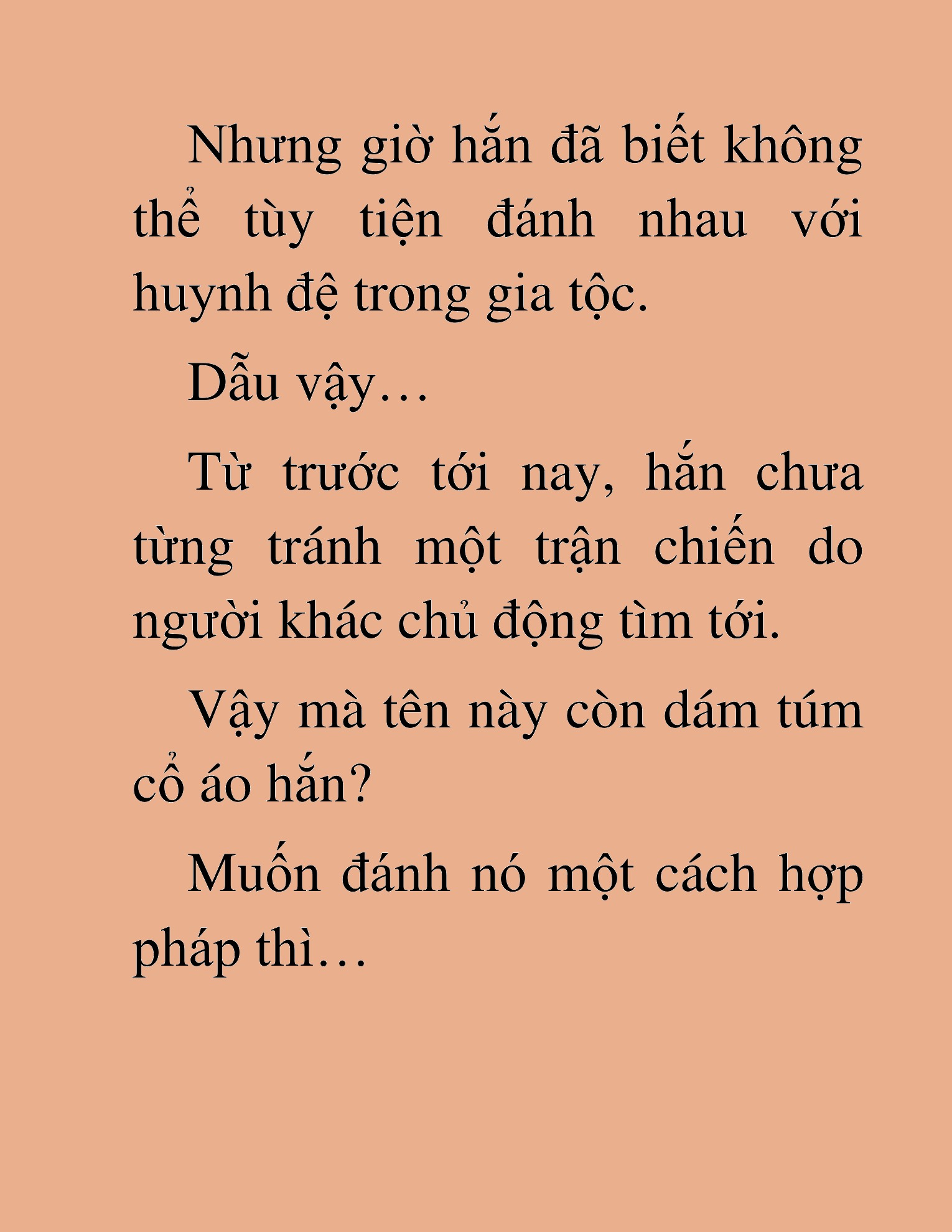 Nhưng giờ hắn đã biết không thể tùy tiện đánh nhau với huynh đệ trong gia tộc.

Dẫu vậy…

Từ trước tới nay, hắn chưa từng tránh một trận chiến do người khác chủ động tìm tới.

Vậy mà tên này còn dám túm cổ áo hắn?

Muốn đánh nó một cách hợp pháp thì…